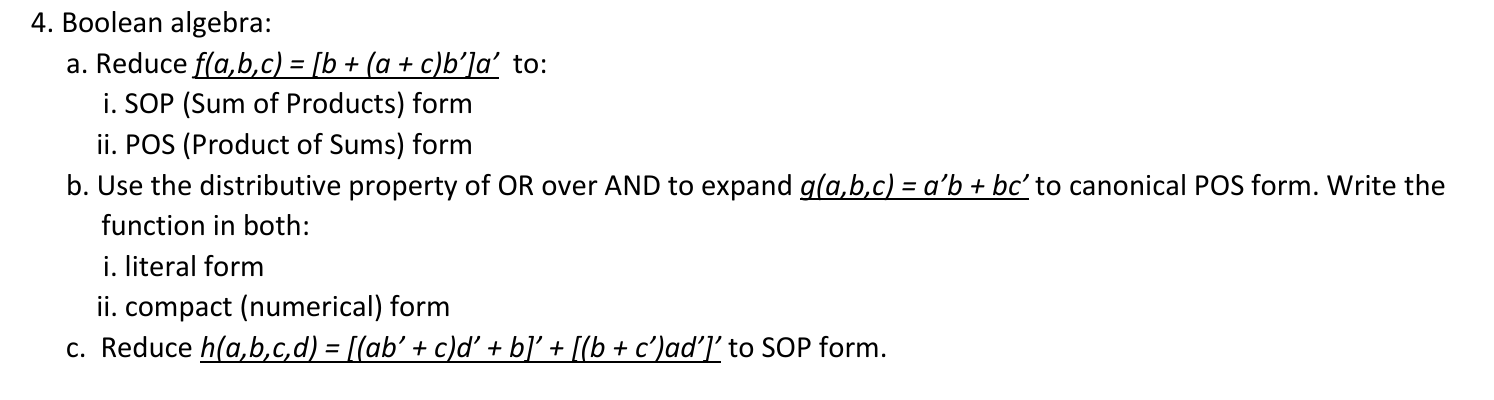 4. Boolean algebra:

a. Reduce $f(a,b,c) = [b + (a + c)b']a'$ to:

i. SOP (Sum of Products) form

ii. POS (Product of Sums) form

b. Use the distributive property of OR over AND to expand $g(a,b,c) = a'b + bc'$ to canonical POS form. Write the function in both:

i. literal form

ii. compact (numerical) form

c. Reduce $h(a,b,c,d) = [(ab' + c)d' + b]' + [(b + c')ad']'$ to SOP form.